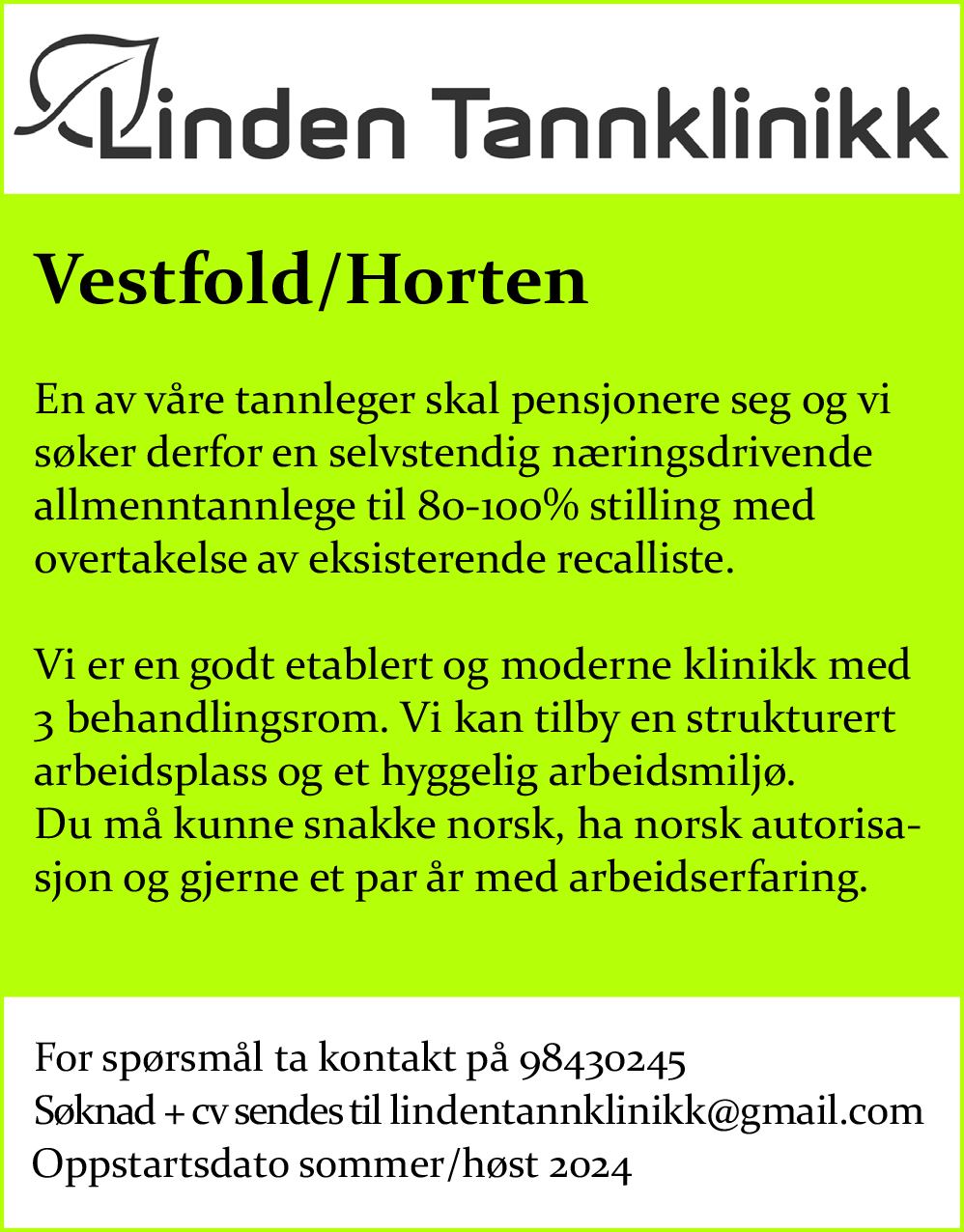 Linden Tannklinikk

Vestfold/Horten

En av våre tannleger skal pensjonere seg og vi søker derfor en selvstendig næringsdrivende allmenntannlege til 80-100% stilling med overtakelse av eksisterende recalliste.

Vi er en godt etablert og moderne klinikk med 3 behandlingsrom. Vi kan tilby en strukturert arbeidsplass og et hyggelig arbeidsmiljø. Du må kunne snakke norsk, ha norsk autorisasjon og gjerne et par år med arbeidserfaring.

For spørsmål ta kontakt på 98430245
Søknad + cv sendes til lindentannklinikk@gmail.com
Oppstartsdato sommer/høst 2024